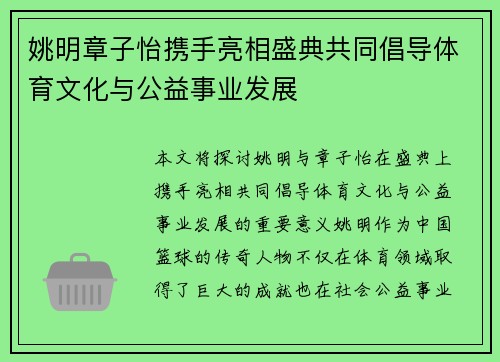 姚明章子怡携手亮相盛典共同倡导体育文化与公益事业发展

本文将探讨姚明与章子怡在盛典上携手亮相共同倡导体育文化与公益事业发展的重要意义姚明作为中国篮球的传奇人物不仅在体育领域取得了巨大的成就也在社会公益事业